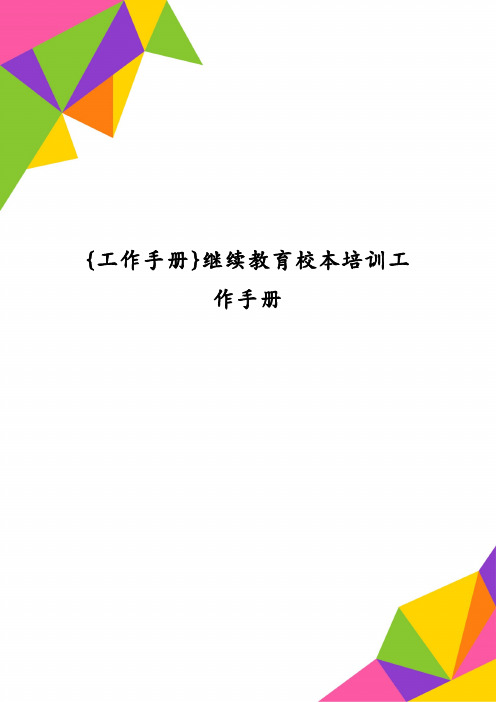 {工作手册}继续教育校本培训工作手册